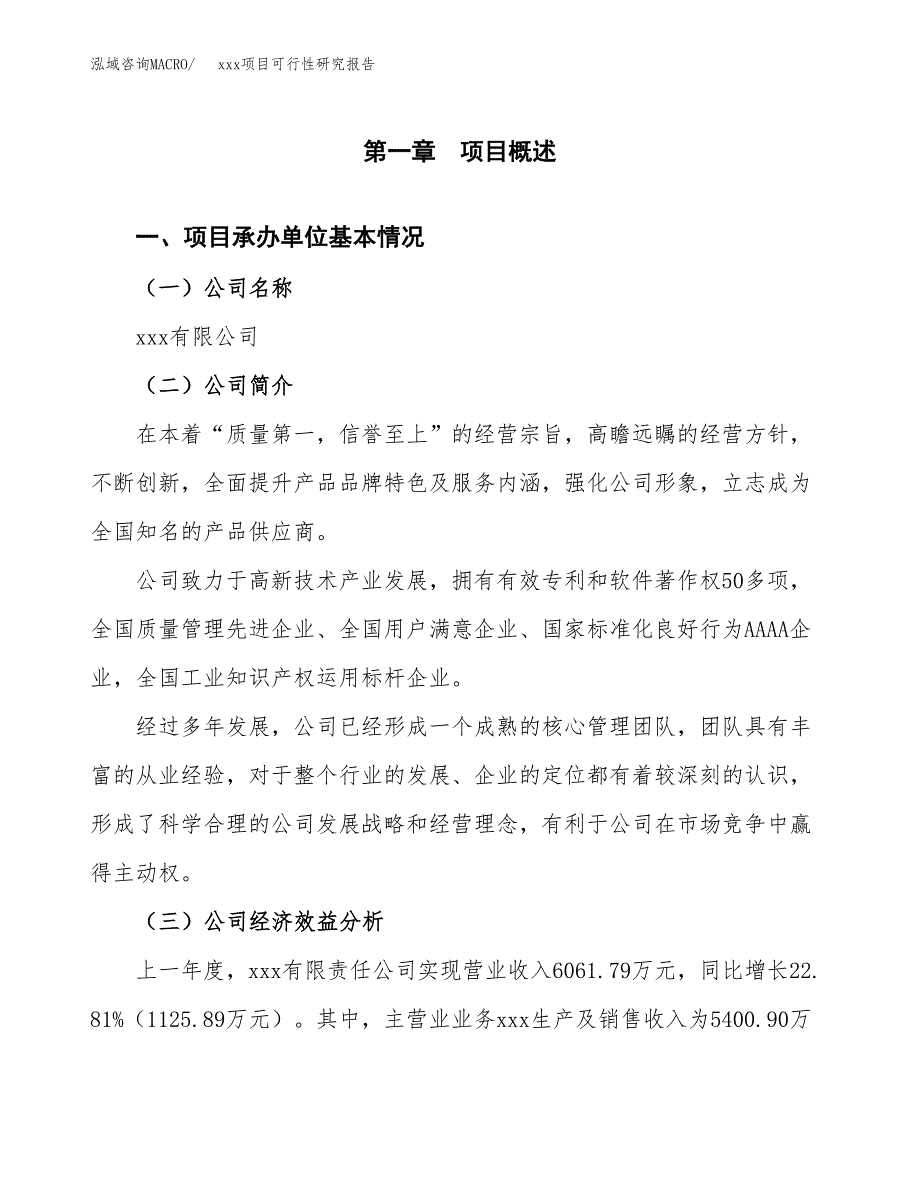 泓域咨询MACRO/ xxx项目可行性研究报告

第一章 项目概述

一、项目承办单位基本情况

（一）公司名称

xxx有限公司

（二）公司简介

在本着“质量第一，信誉至上”的经营宗旨，高瞻远瞩的经营方针，不断创新，全面提升产品品牌特色及服务内涵，强化公司形象，立志成为全国知名的产品供应商。

公司致力于高新技术产业发展，拥有有效专利和软件著作权50多项，全国质量管理先进企业、全国用户满意企业、国家标准化良好行为AAAA企业，全国工业知识产权运用标杆企业。

经过多年发展，公司已经形成一个成熟的核心管理团队，团队具有丰富的从业经验，对于整个行业的发展、企业的定位都有着较深刻的认识，形成了科学合理的公司发展战略和经营理念，有利于公司在市场竞争中赢得主动权。

（三）公司经济效益分析

上一年度，xxx有限责任公司实现营业收入6061.79万元，同比增长22.81%（1125.89万元）。其中，主营业业务xxx生产及销售收入为5400.90万